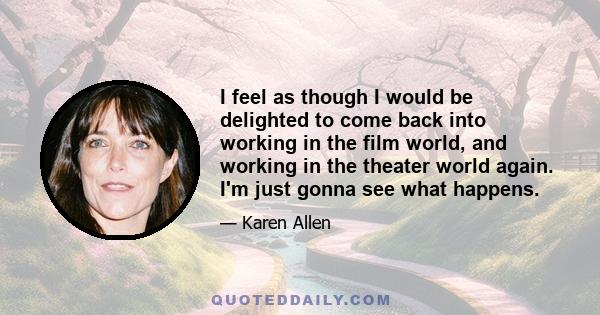 I feel as though I would be delighted to come back into working in the film world, and working in the theater world again. I'm just gonna see what happens.

— Karen Allen

QUOTEDDAILY.COM